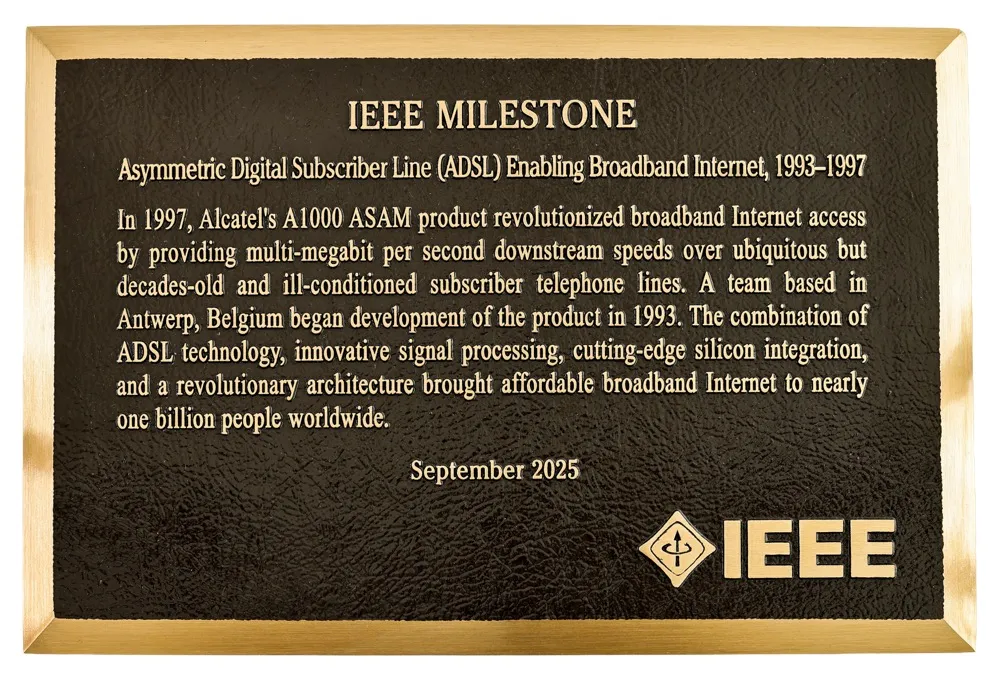 IEEE MILESTONE

Asymmetric Digital Subscriber Line (ADSL) Enabling Broadband Internet, 1993–1997

In 1997, Alcatel's A1000 ASAM product revolutionized broadband Internet access by providing multi-megabit per second downstream speeds over ubiquitous but decades-old and ill-conditioned subscriber telephone lines. A team based in Antwerp, Belgium began development of the product in 1993. The combination of ADSL technology, innovative signal processing, cutting-edge silicon integration, and a revolutionary architecture brought affordable broadband Internet to nearly one billion people worldwide.

September 2025

IEEE